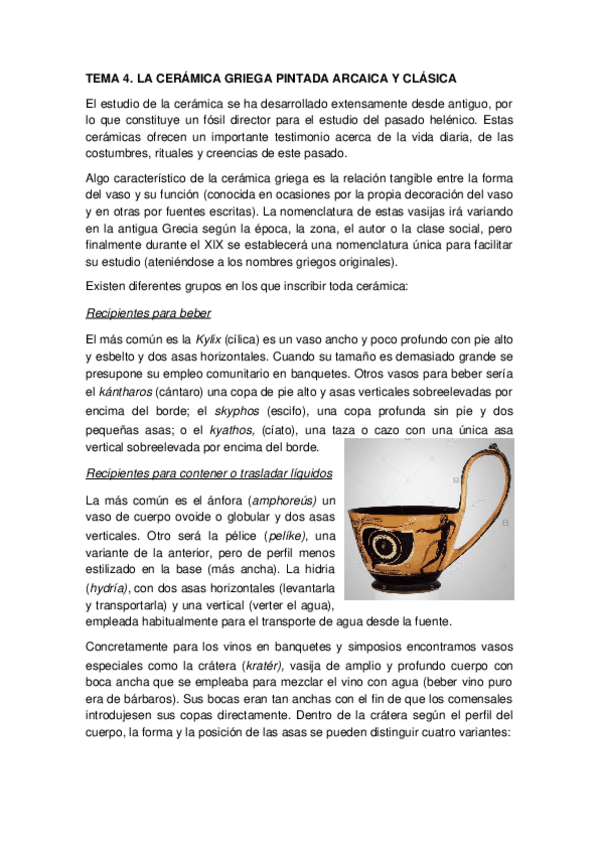 TEMA 4. LA CERÁMICA GRIEGA PINTADA ARCAICA Y CLÁSICA

El estudio de la cerámica se ha desarrollado extensamente desde antiguo, por lo que constituye un fósil director para el estudio del pasado helénico. Estas cerámicas ofrecen un importante testimonio acerca de la vida diaria, de las costumbres, rituales y creencias de este pasado.

Algo característico de la cerámica griega es la relación tangible entre la forma del vaso y su función (conocida en ocasiones por la propia decoración del vaso y en otras por fuentes escritas). La nomenclatura de estas vasijas irá variando en la antigua Grecia según la época, la zona, el autor o la clase social, pero finalmente durante el XIX se establecerá una nomenclatura única para facilitar su estudio (ateniéndose a los nombres griegos originales).

Existen diferentes grupos en los que inscribir toda cerámica:

Recipientes para beber

El más común es la Kylix (cílica) es un vaso ancho y poco profundo con pie alto y esbelto y dos asas horizontales. Cuando su tamaño es demasiado grande se presupone su empleo comunitario en banquetes. Otros vasos para beber sería el kántharos (cántaro) una copa de pie alto y asas verticales sobreelevadas por encima del borde; el skyphos (escifo), una copa profunda sin pie y dos pequeñas asas; o el kyathos, (cíato), una taza o cazo con una única asa vertical sobreelevada por encima del borde.

Recipientes para contener o trasladar líquidos

La más común es el ánfora (amphoreús) un vaso de cuerpo ovoide o globular y dos asas verticales. Otro será la pélice (pelíke), una variante de la anterior, pero de perfil menos estilizado en la base (más ancha). La hidria (hydría), con dos asas horizontales (levantarla y transportarla) y una vertical (verter el agua), empleada habitualmente para el transporte de agua desde la fuente.

Concretamente para los vinos en banquetes y simposios encontramos vasos especiales como la crátera (kratér), vasija de amplio y profundo cuerpo con boca ancha que se empleaba para mezclar el vino con agua (beber vino puro era de bárbaros). Sus bocas eran tan anchas con el fin de que los comensales introdujesen sus copas directamente. Dentro de la crátera según el perfil del cuerpo, la forma y la posición de las asas se pueden distinguir cuatro variantes: